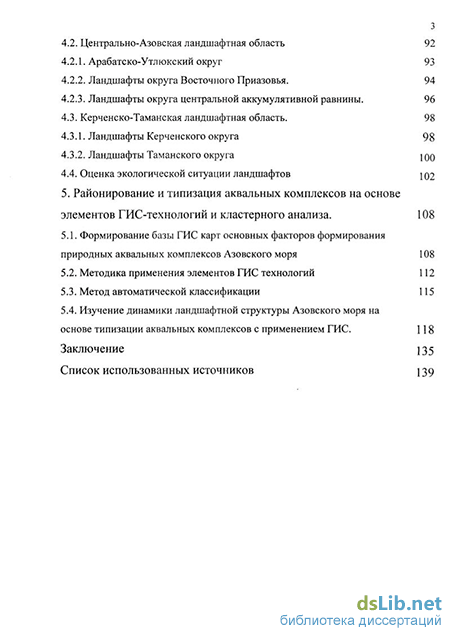 3

4.2. Центрально-Азовская ландшафтная область 92

4.2.1. Арабатско-Утлюкский округ 93

4.2.2. Ландшафты округа Восточного Приазовья. 94

4.2.3. Ландшафты округа центральной аккумулятивной равнины. 96

4.3. Керченско-Таманская ландшафтная область. 98

4.3.1. Ландшафты Керченского округа 98

4.3.2. Ландшафты Таманского округа 100

4.4. Оценка экологической ситуации ландшафтов 102

5. Районирование и типизация аквальных комплексов на основе элементов ГИС-технологий и кластерного анализа. 108

5.1. Формирование базы ГИС карт основных факторов формирования природных аквальных комплексов Азовского моря 108

5.2. Методика применения элементов ГИС технологий 112

5.3. Метод автоматической классификации 115

5.4. Изучение динамики ландшафтной структуры Азовского моря на основе типизации аквальных комплексов с применением ГИС. 118

Заключение 135

Список использованных источников 139

dsLib.net
библиотека диссертаций